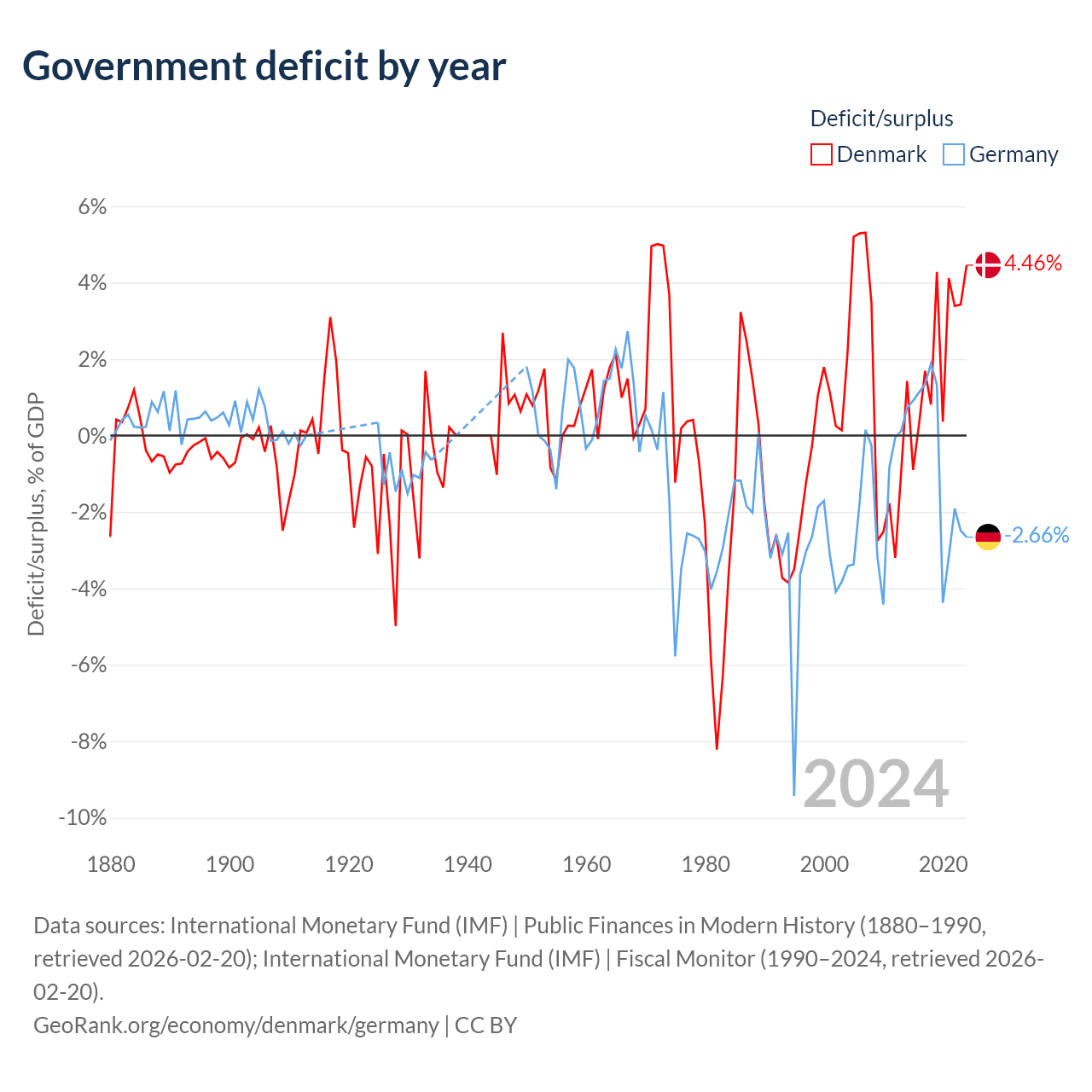 Government deficit by year

Deficit/surplus
Denmark
Germany

6%
4%
2%
0%
-2%
-4%
-6%
-8%
-10%

Deficit/surplus, % of GDP

4.46%
-2.66%

2024

1880
1900
1920
1940
1960
1980
2000
2020

Data sources: International Monetary Fund (IMF) | Public Finances in Modern History (1880–1990, retrieved 2026-02-20); International Monetary Fund (IMF) | Fiscal Monitor (1990–2024, retrieved 2026-02-20).
GeoRank.org/economy/denmark/germany | CC BY